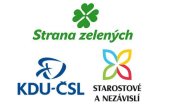 Strana zelených

KDU-ČSL

STAROSTOVÉ A NEZÁVISLÍ